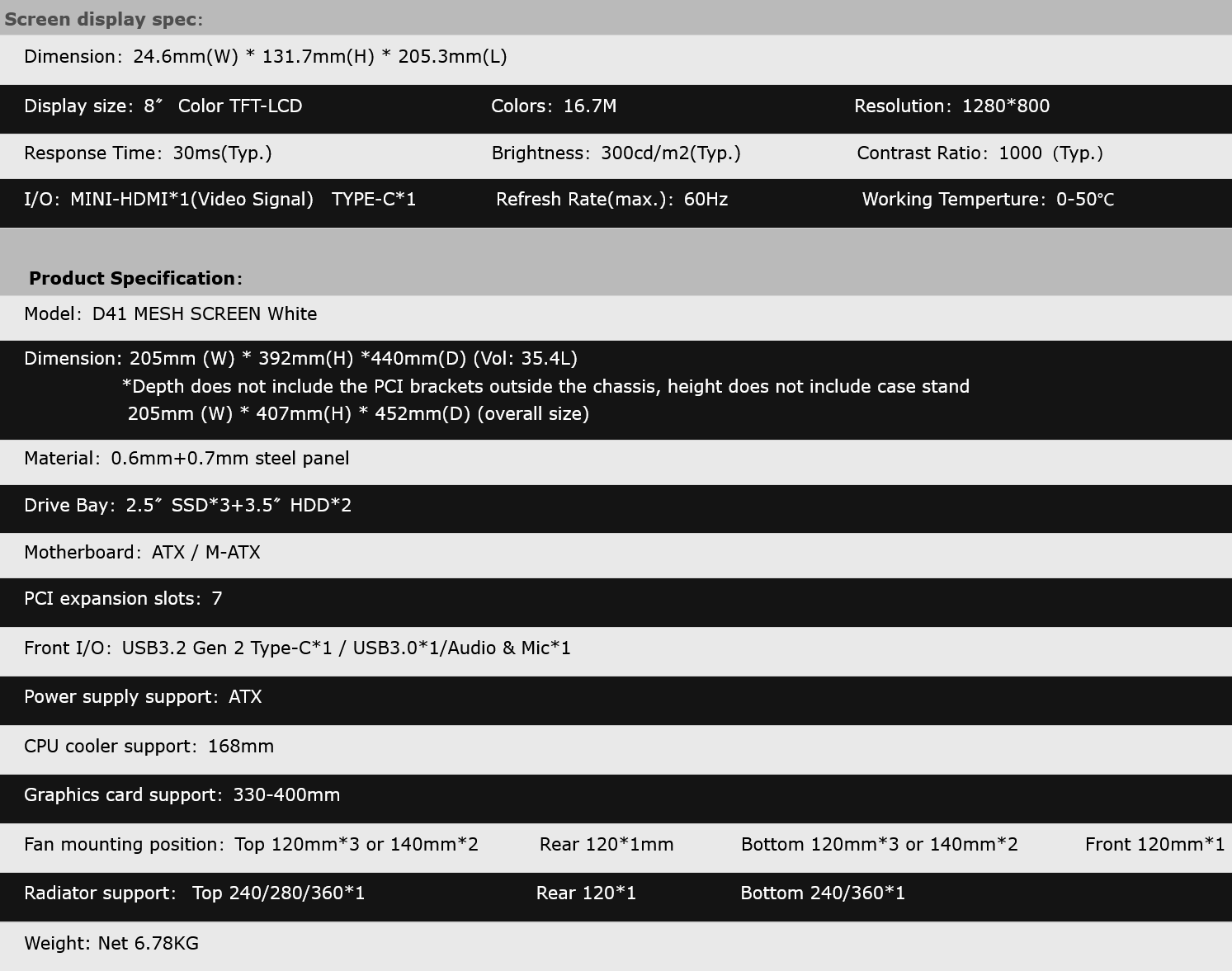 Screen display spec:

Dimension: 24.6mm(W) * 131.7mm(H) * 205.3mm(L)

Display size: 8″ Color TFT-LCD Colors: 16.7M Resolution: 1280*800

Response Time: 30ms(Typ.) Brightness: 300cd/m2(Typ.) Contrast Ratio: 1000 (Typ.)

I/O: MINI-HDMI*1(Video Signal) TYPE-C*1 Refresh Rate(max.): 60Hz Working Temperture: 0-50℃

Product Specification:

Model: D41 MESH SCREEN White

Dimension: 205mm (W) * 392mm(H) *440mm(D) (Vol: 35.4L)
*Depth does not include the PCI brackets outside the chassis, height does not include case stand
205mm (W) * 407mm(H) * 452mm(D) (overall size)

Material: 0.6mm+0.7mm steel panel

Drive Bay: 2.5″ SSD*3+3.5″ HDD*2

Motherboard: ATX / M-ATX

PCI expansion slots: 7

Front I/O: USB3.2 Gen 2 Type-C*1 / USB3.0*1/Audio & Mic*1

Power supply support: ATX

CPU cooler support: 168mm

Graphics card support: 330-400mm

Fan mounting position: Top 120mm*3 or 140mm*2 Rear 120*1mm Bottom 120mm*3 or 140mm*2 Front 120mm*1

Radiator support: Top 240/280/360*1 Rear 120*1 Bottom 240/360*1

Weight: Net 6.78KG